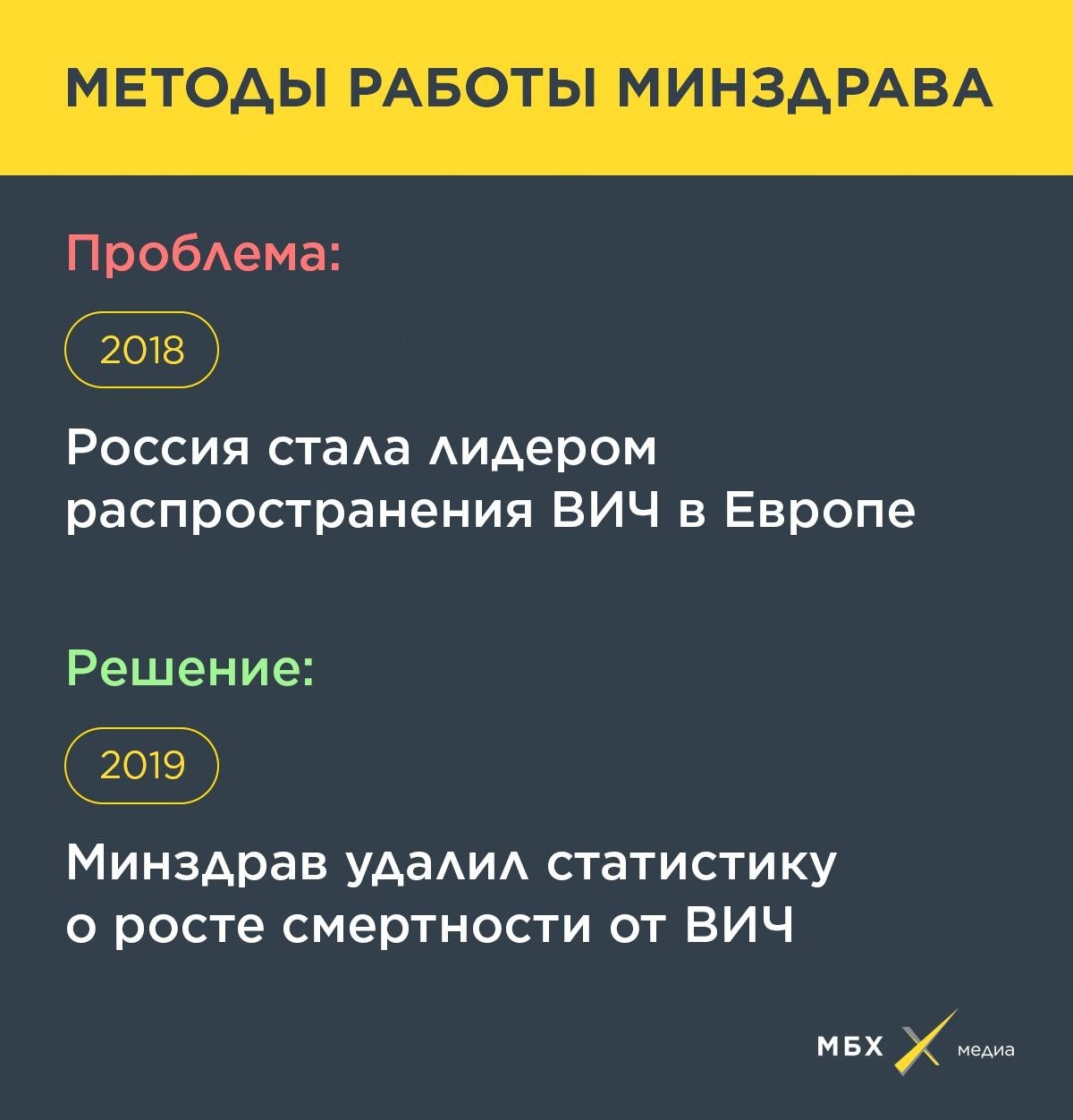 МЕТОДЫ РАБОТЫ МИНЗДРАВА

Проблема:

2018

Россия стала лидером распространения ВИЧ в Европе

Решение:

2019

Минздрав удалил статистику о росте смертности от ВИЧ

МБХ медиа